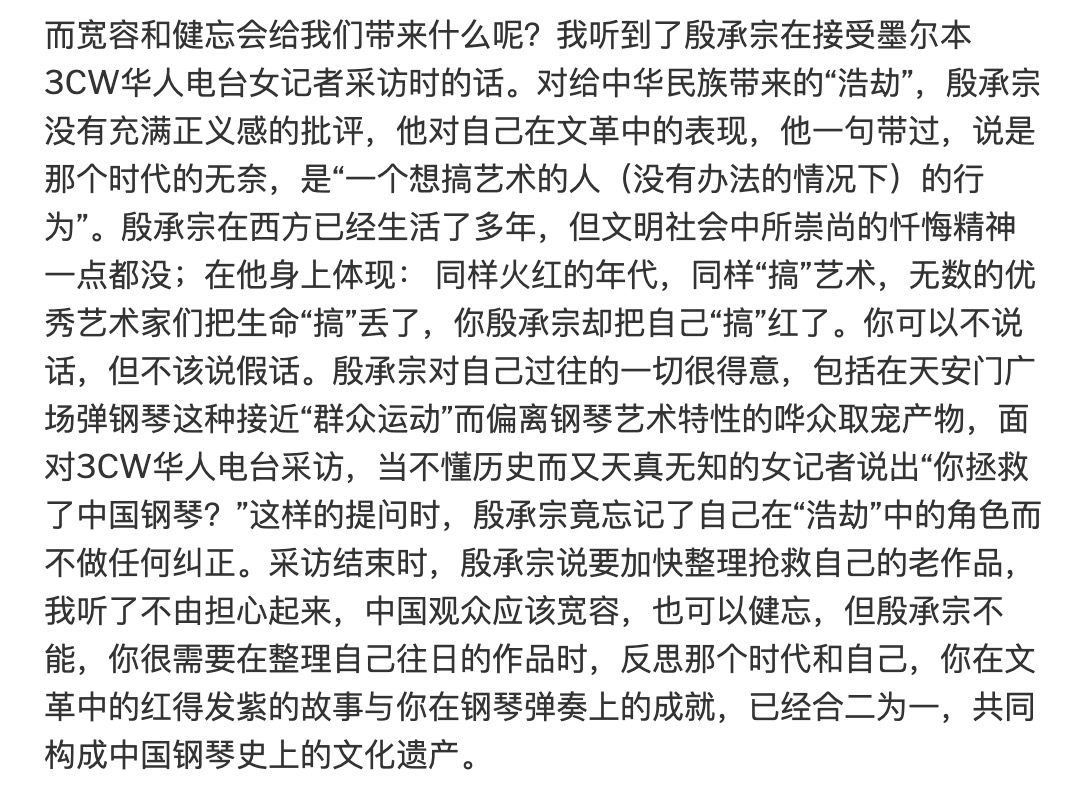 而宽容和健忘会给我们带来什么呢？我听到了殷承宗在接受墨尔本3CW华人电台女记者采访时的话。对给中华民族带来的“浩劫”，殷承宗没有充满正义感的批评，他对自己在文革中的表现，他一句带过，说是那个时代的无奈，是“一个想搞艺术的人（没有办法的情况下）的行为”。殷承宗在西方已经生活了多年，但文明社会中所崇尚的忏悔精神一点都没；在他身上体现： 同样火红的年代，同样“搞”艺术，无数的优秀艺术家们把生命“搞”丢了，你殷承宗却把自己“搞”红了。你可以不说话，但不该说假话。殷承宗对自己过往的一切很得意，包括在天安门广场弹钢琴这种接近“群众运动”而偏离钢琴艺术特性的哗众取宠产物，面对3CW华人电台采访，当不懂历史而又天真无知的女记者说出“你拯救了中国钢琴？”这样的提问时，殷承宗竟忘记了自己在“浩劫”中的角色而不做任何纠正。采访结束时，殷承宗说要加快整理抢救自己的老作品，我听了不由担心起来，中国观众应该宽容，也可以健忘，但殷承宗不能，你很需要在整理自己往日的作品时，反思那个时代和自己，你在文革中的红得发紫的故事与你在钢琴弹奏上的成就，已经合二为一，共同构成中国钢琴史上的文化遗产。